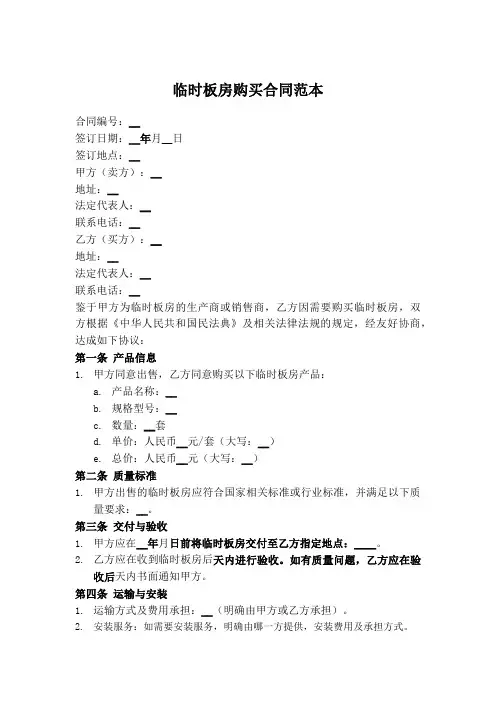 临时板房购买合同范本

合同编号：__
签订日期：__年月__日
签订地点：__
甲方（卖方）：__
地址：__
法定代表人：__
联系电话：__
乙方（买方）：__
地址：__
法定代表人：__
联系电话：__
鉴于甲方为临时板房的生产商或销售商，乙方因需要购买临时板房，双方根据《中华人民共和国民法典》及相关法律法规的规定，经友好协商，达成如下协议：

第一条 产品信息
1. 甲方同意出售，乙方同意购买以下临时板房产品：
a. 产品名称：__
b. 规格型号：__
c. 数量：__套
d. 单价：人民币__元/套（大写：__）
e. 总价：人民币__元（大写：__）

第二条 质量标准
1. 甲方出售的临时板房应符合国家相关标准或行业标准，并满足以下质量要求：__。

第三条 交付与验收
1. 甲方应在__年月日前将临时板房交付至乙方指定地点：____。
2. 乙方应在收到临时板房后天内进行验收。如有质量问题，乙方应在验收后天内书面通知甲方。

第四条 运输与安装
1. 运输方式及费用承担：__（明确由甲方或乙方承担）。
2. 安装服务：如需要安装服务，明确由哪一方提供，安装费用及承担方式。